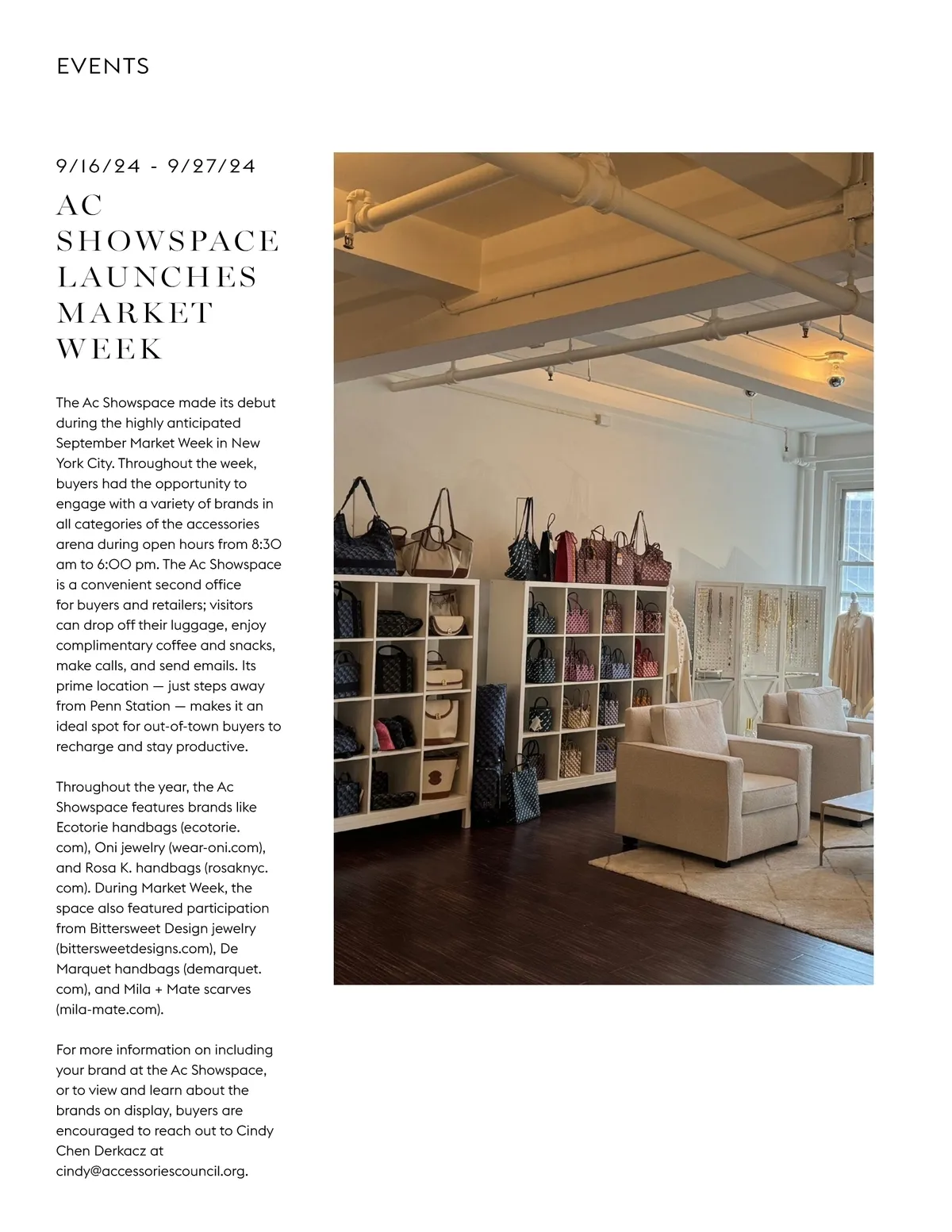 EVENTS

9/16/24 - 9/27/24

AC SHOWSPACE LAUNCHES MARKET WEEK

The Ac Showspace made its debut during the highly anticipated September Market Week in New York City. Throughout the week, buyers had the opportunity to engage with a variety of brands in all categories of the accessories arena during open hours from 8:30 am to 6:00 pm. The Ac Showspace is a convenient second office for buyers and retailers; visitors can drop off their luggage, enjoy complimentary coffee and snacks, make calls, and send emails. Its prime location — just steps away from Penn Station — makes it an ideal spot for out-of-town buyers to recharge and stay productive.

Throughout the year, the Ac Showspace features brands like Ecotorie handbags (ecotorie.com), Oni jewelry (wear-oni.com), and Rosa K. handbags (rosaknyc.com). During Market Week, the space also featured participation from Bittersweet Design jewelry (bittersweetdesigns.com), De Marquet handbags (demarquet.com), and Mila + Mate scarves (mila-mate.com).

For more information on including your brand at the Ac Showspace, or to view and learn about the brands on display, buyers are encouraged to reach out to Cindy Chen Derkacz at cindy@accessoriescouncil.org.